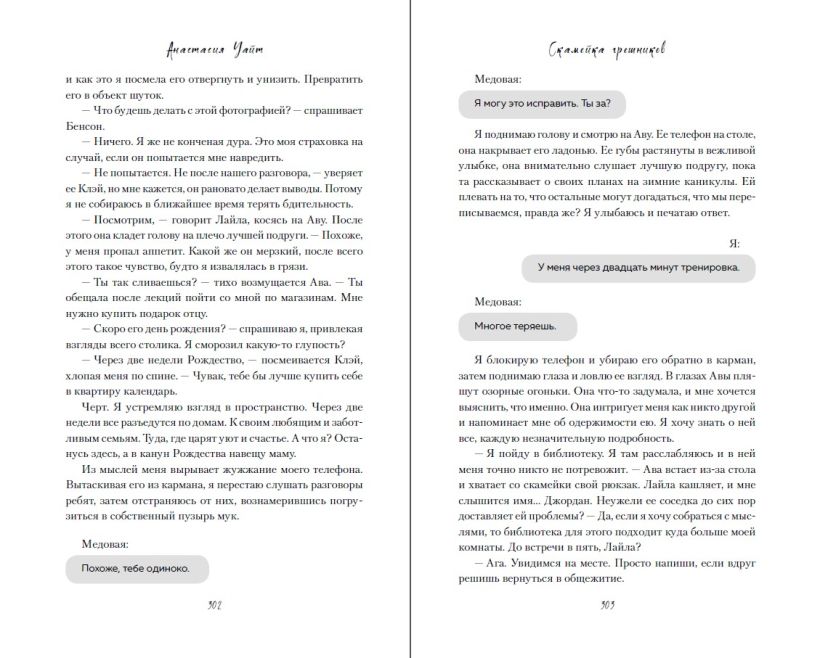 Анастасия Уайт

и как это я посмела его отвергнуть и унизить. Превратить его в объект шуток.

— Что будешь делать с этой фотографией? — спрашивает Бенсон.

— Ничего. Я же не конченая дура. Это моя страховка на случай, если он попытается мне навредить.

— Не попытается. Не после нашего разговора, — уверяет ее Клэй, но мне кажется, он рановато делает выводы. Потому я не собираюсь в ближайшее время терять бдительность.

— Посмотрим, — говорит Лайла, косясь на Аву. После этого она кладет голову на плечо лучшей подруги. — Похоже, у меня пропал аппетит. Какой же он мерзкий, после всего этого такое чувство, будто я извалялась в грязи.

— Ты так сливаешься? — тихо возмущается Ава. — Ты обещала после лекций пойти со мной по магазинам. Мне нужно купить подарок отцу.

— Скоро его день рождения? — спрашиваю я, привлекая взгляды всего столика. Я сморозил какую-то глупость?

— Через две недели Рождество, — посмеивается Клэй, хлопая меня по спине. — Чувак, тебе бы лучше купить себе в квартиру календарь.

Черт. Я устремляю взгляд в пространство. Через две недели все разъедутся по домам. К своим любящим и заботливым семьям. Туда, где царят уют и счастье. А что я? Останусь здесь, а в канун Рождества навещу маму.

Из мыслей меня вырывает жужжание моего телефона. Вытаскивая его из кармана, я перестаю слушать разговоры ребят, затем отстраняюсь от них, вознамерившись погрузиться в собственный пузырь мук.

Медовая:

Похоже, тебе одиноко.

302

Скамейка грешников

Медовая:

Я могу это исправить. Ты за?

Я поднимаю голову и смотрю на Аву. Ее телефон на столе, она накрывает его ладонью. Ее губы растянуты в вежливой улыбке, она внимательно слушает лучшую подругу, пока та рассказывает о своих планах на зимние каникулы. Ей плевать на то, что остальные могут догадаться, что мы переписываемся, правда же? Я улыбаюсь и печатаю ответ.

Я:

У меня через двадцать минут тренировка.

Медовая:

Многое теряешь.

Я блокирую телефон и убираю его обратно в карман, затем поднимаю глаза и ловлю ее взгляд. В глазах Авы пляшут озорные огоньки. Она что-то задумала, и мне хочется выяснить, что именно. Она интригует меня как никто другой и напоминает мне об одержимости ею. Я хочу знать о ней все, каждую незначительную подробность.

— Я пойду в библиотеку. Я там расслабляюсь и в ней меня точно никто не потревожит. — Ава встает из-за стола и хватает со скамейки свой рюкзак. Лайла кашляет, и мне слышится имя... Джордан. Неужели ее соседка до сих пор доставляет ей проблемы? — Да, если я хочу собраться с мыслями, то библиотека для этого подходит куда больше моей комнаты. До встречи в пять, Лайла?

— Ага. Увидимся на месте. Просто напиши, если вдруг решишь вернуться в общежитие.

303